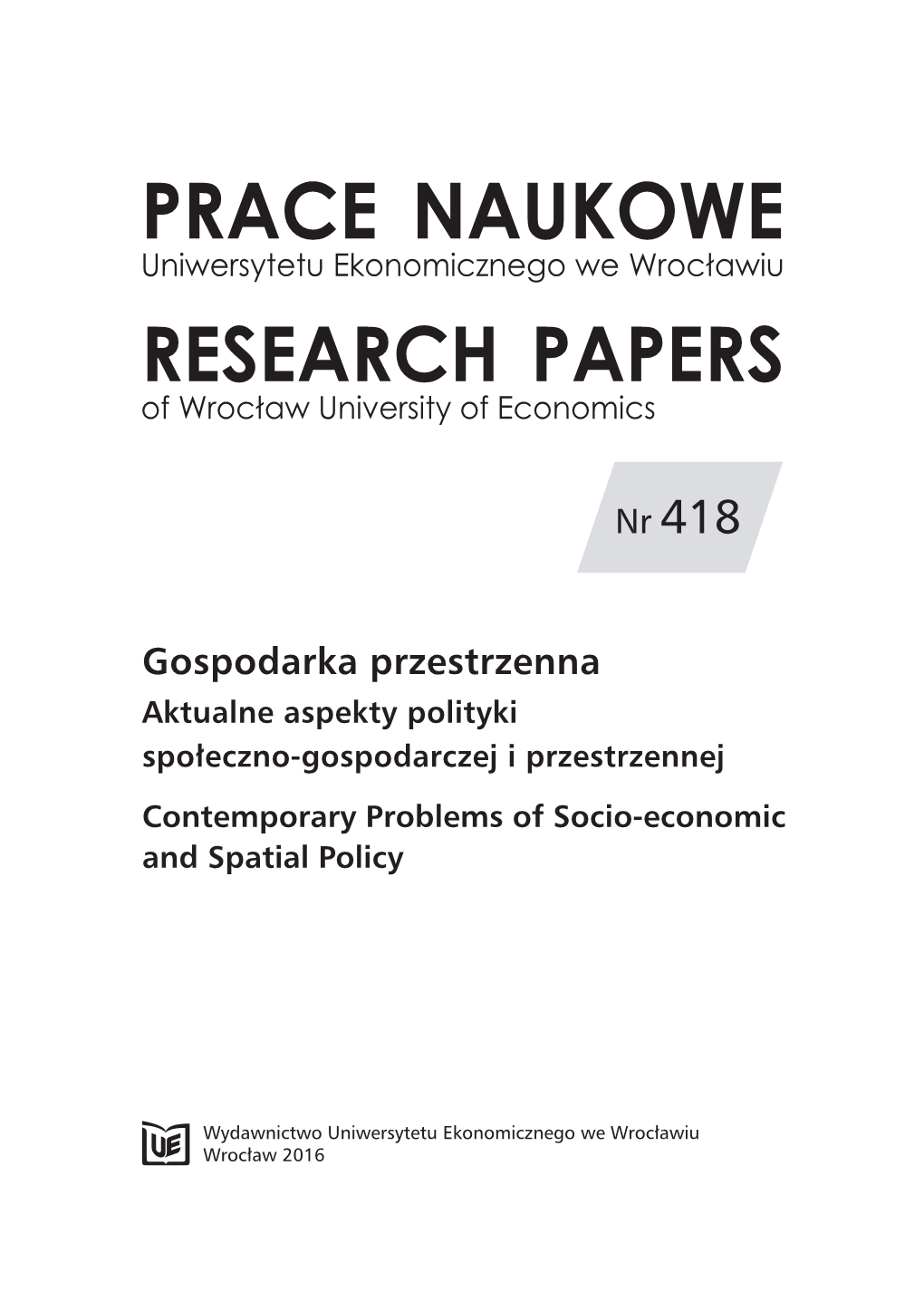 PRACE NAUKOWE
Uniwersytetu Ekonomicznego we Wrocławiu

RESEARCH PAPERS
of Wrocław University of Economics

Nr 418

Gospodarka przestrzenna
Aktualne aspekty polityki społeczno-gospodarczej i przestrzennej

Contemporary Problems of Socio-economic and Spatial Policy

UE

Wydawnictwo Uniwersytetu Ekonomicznego we Wrocławiu
Wrocław 2016